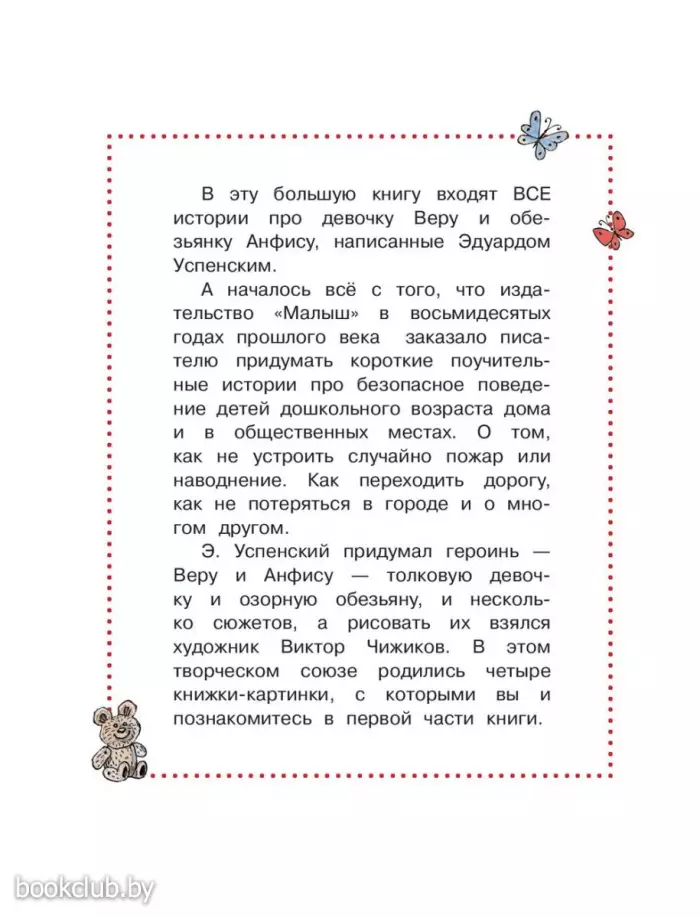 В эту большую книгу входят ВСЕ истории про девочку Веру и обезьянку Анфису, написанные Эдуардом Успенским.

А началось всё с того, что издательство «Малыш» в восьмидесятых годах прошлого века заказало писателю придумать короткие поучительные истории про безопасное поведение детей дошкольного возраста дома и в общественных местах. О том, как не устроить случайно пожар или наводнение. Как переходить дорогу, как не потеряться в городе и о многом другом.

Э. Успенский придумал героинь — Веру и Анфису — толковую девочку и озорную обезьяну, и несколько сюжетов, а рисовать их взялся художник Виктор Чижиков. В этом творческом союзе родились четыре книжки-картинки, с которыми вы и познакомитесь в первой части книги.

bookclub.by